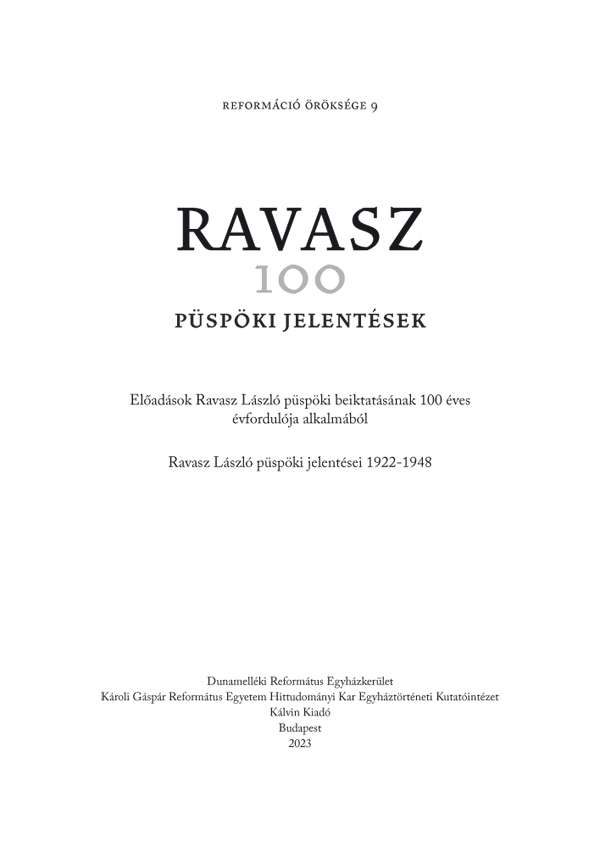 REFORMÁCIÓ ÖRÖKSÉGE 9

RAVASZ
100
PÜSPÖKI JELENTÉSEK

Előadások Ravasz László püspöki beiktatásának 100 éves évfordulója alkalmából

Ravasz László püspöki jelentései 1922-1948

Dunamelléki Református Egyházkerület
Károli Gáspár Református Egyetem Hittudományi Kar Egyháztörténeti Kutatóintézet
Kálvin Kiadó
Budapest
2023